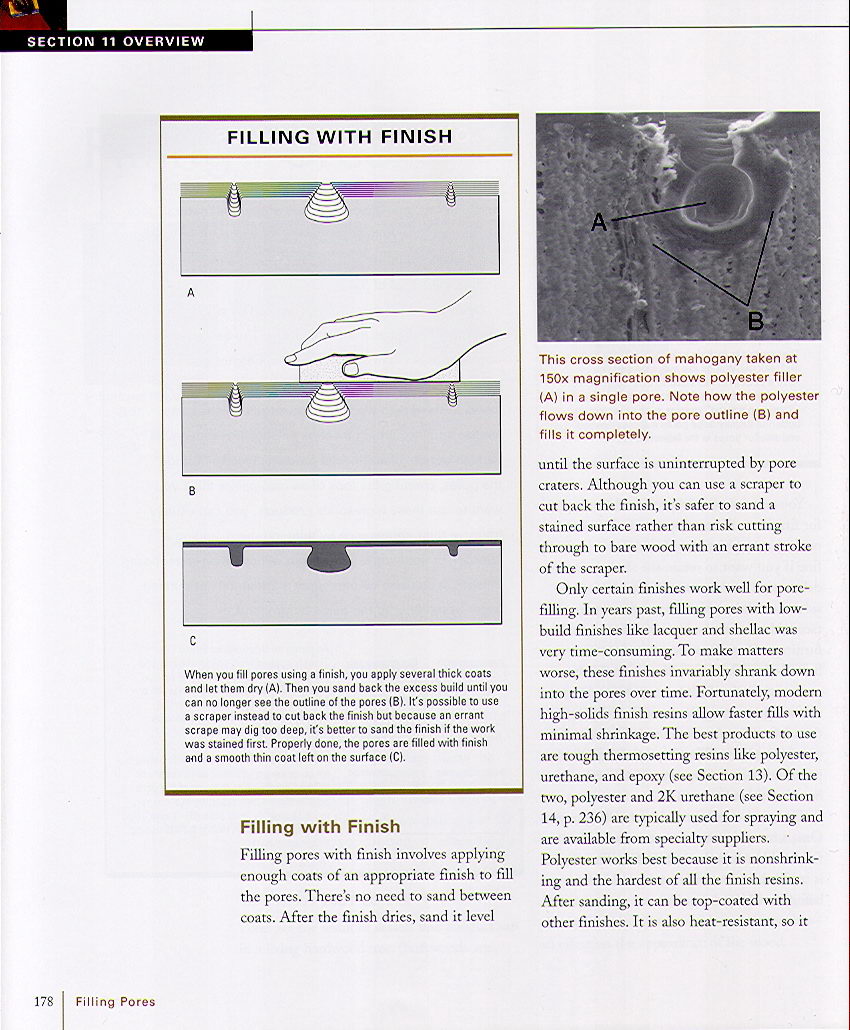 SECTION 11 OVERVIEW

FILLING WITH FINISH

A

B

C

When you fill pores using a finish, you apply several thick coats and let them dry (A). Then you sand back the excess build until you can no longer see the outline of the pores (B). It's possible to use a scraper instead to cut back the finish but because an errant scrape may dig too deep, it's better to sand the finish if the work was stained first. Properly done, the pores are filled with finish and a smooth thin coat left on the surface (C).

Filling with Finish

Filling pores with finish involves applying enough coats of an appropriate finish to fill the pores. There's no need to sand between coats. After the finish dries, sand it level

A

B

This cross section of mahogany taken at 150x magnification shows polyester filler (A) in a single pore. Note how the polyester flows down into the pore outline (B) and fills it completely.

until the surface is uninterrupted by pore craters. Although you can use a scraper to cut back the finish, it's safer to sand a stained surface rather than risk cutting through to bare wood with an errant stroke of the scraper.

Only certain finishes work well for pore-filling. In years past, filling pores with low-build finishes like lacquer and shellac was very time-consuming. To make matters worse, these finishes invariably shrank down into the pores over time. Fortunately, modern high-solids finish resins allow faster fills with minimal shrinkage. The best products to use are tough thermosetting resins like polyester, urethane, and epoxy (see Section 13). Of the two, polyester and 2K urethane (see Section 14, p. 236) are typically used for spraying and are available from specialty suppliers. Polyester works best because it is nonshrinking and the hardest of all the finish resins. After sanding, it can be top-coated with other finishes. It is also heat-resistant, so it

178 Filling Pores